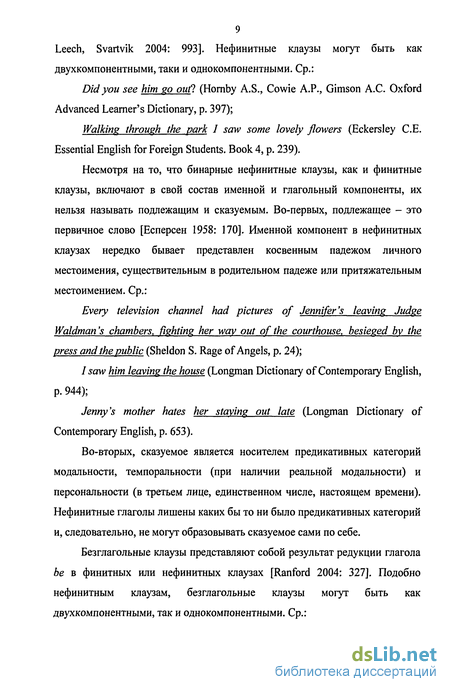 9

Leech, Svartvik 2004: 993]. Нефинитные клаузы могут быть как двухкомпонентными, таки и однокомпонентными. Ср.:

Did you see him go out? (Hornby A.S., Cowie A.P., Gimson A.C. Oxford Advanced Learner's Dictionary, p. 397);

Walking through the park I saw some lovely flowers (Eckersley C.E. Essential English for Foreign Students. Book 4, p. 239).

Несмотря на то, что бинарные нефинитные клаузы, как и финитные клаузы, включают в свой состав именной и глагольный компоненты, их нельзя называть подлежащим и сказуемым. Во-первых, подлежащее – это первичное слово [Есперсен 1958: 170]. Именной компонент в нефинитных клаузах нередко бывает представлен косвенным падежом личного местоимения, существительным в родительном падеже или притяжательным местоимением. Ср.:

Every television channel had pictures of Jennifer's leaving Judge Waldman's chambers, fighting her way out of the courthouse, besieged by the press and the public (Sheldon S. Rage of Angels, p. 24);

I saw him leaving the house (Longman Dictionary of Contemporary English, p. 944);

Jenny's mother hates her staying out late (Longman Dictionary of Contemporary English, p. 653).

Во-вторых, сказуемое является носителем предикативных категорий модальности, темпоральности (при наличии реальной модальности) и персональности (в третьем лице, единственном числе, настоящем времени). Нефинитные глаголы лишены каких бы то ни было предикативных категорий и, следовательно, не могут образовывать сказуемое сами по себе.

Безглагольные клаузы представляют собой результат редукции глагола be в финитных или нефинитных клаузах [Ranford 2004: 327]. Подобно нефинитным клаузам, безглагольные клаузы могут быть как двухкомпонентными, так и однокомпонентными. Ср.:

dsLib.net
библиотека диссертаций